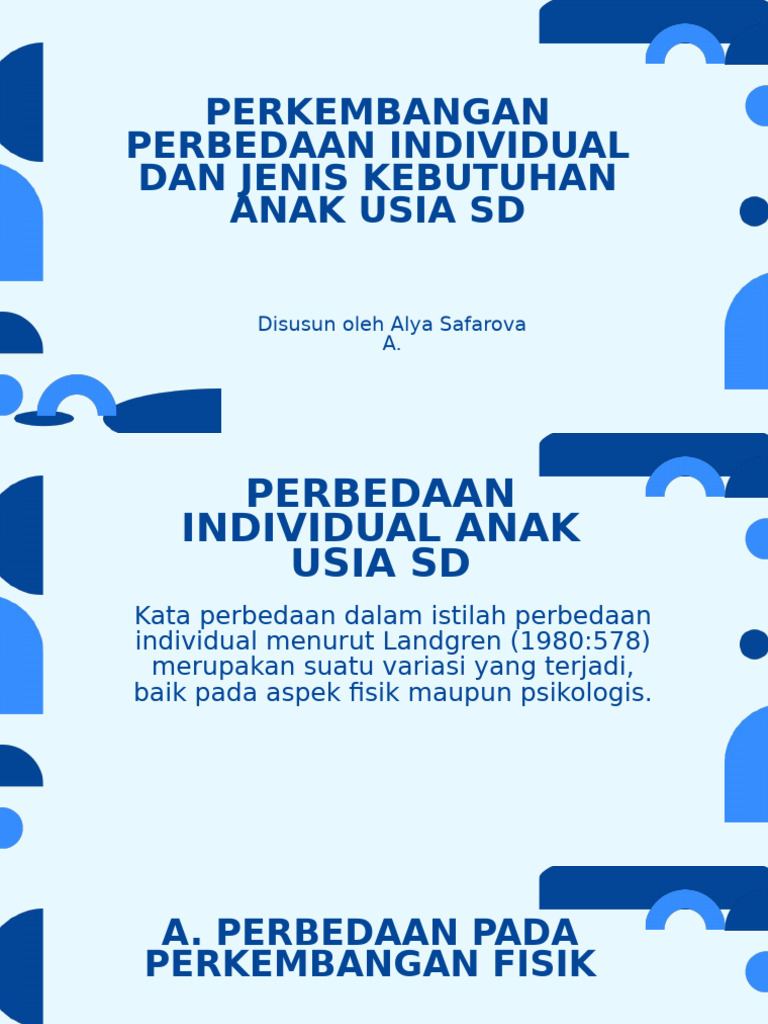 PERKEMBANGAN PERBEDAAN INDIVIDUAL DAN JENIS KEBUTUHAN ANAK USIA SD

Disusun oleh Alya Safarova A.

PERBEDAAN INDIVIDUAL ANAK USIA SD

Kata perbedaan dalam istilah perbedaan individual menurut Landgren (1980:578) merupakan suatu variasi yang terjadi, baik pada aspek fisik maupun psikologis.

A. PERBEDAAN PADA PERKEMBANGAN FISIK